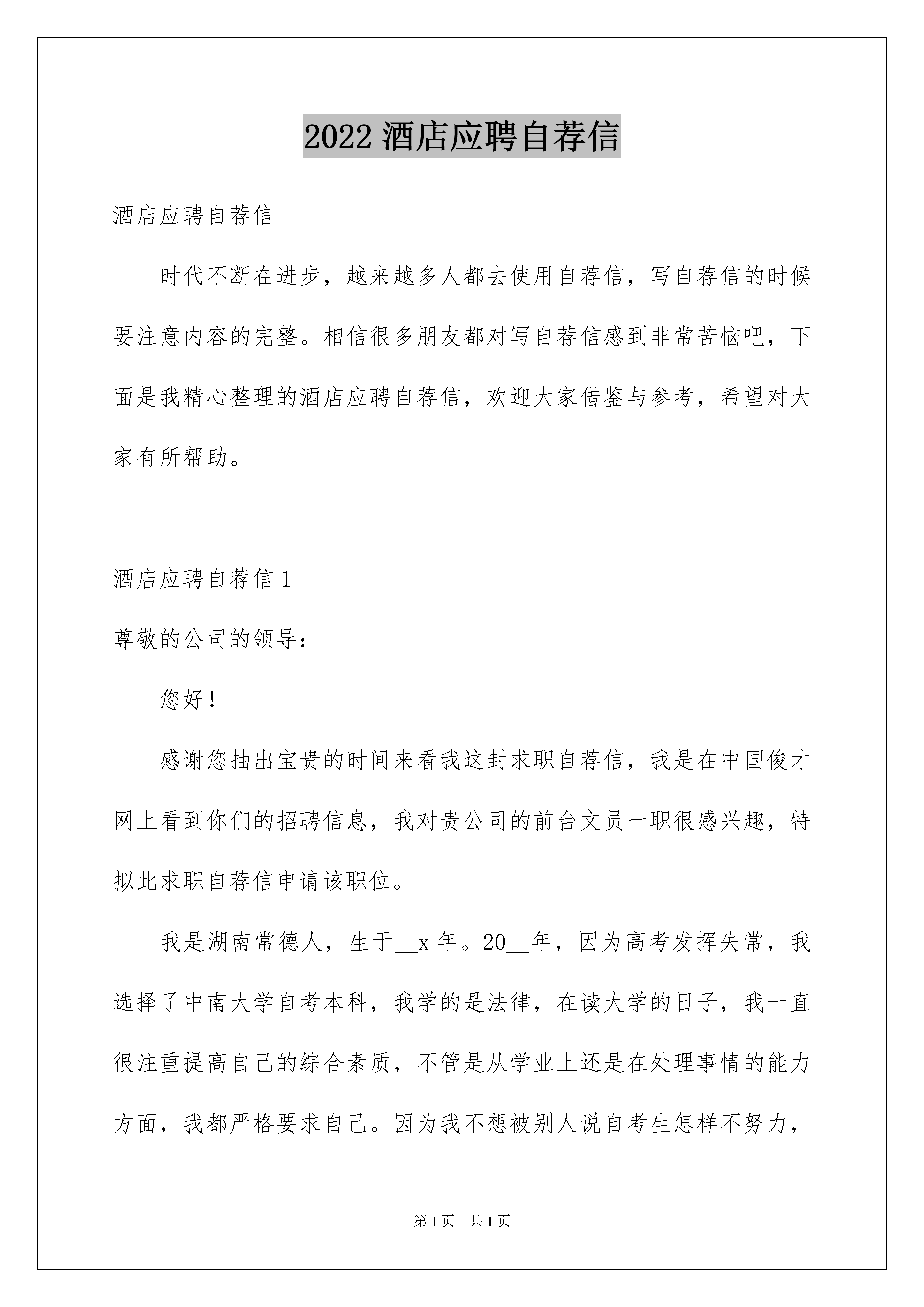 2022 酒店应聘自荐信

酒店应聘自荐信

时代不断在进步，越来越多人都去使用自荐信，写自荐信的时候要注意内容的完整。相信很多朋友都对写自荐信感到非常苦恼吧，下面是我精心整理的酒店应聘自荐信，欢迎大家借鉴与参考，希望对大家有所帮助。

酒店应聘自荐信 1

尊敬的公司的领导：

您好！

感谢您抽出宝贵的时间来看我这封求职自荐信，我是在中国俊才网上看到你们的招聘信息，我对贵公司的前台文员一职很感兴趣，特拟此求职自荐信申请该职位。

我是湖南常德人，生于__x 年。20__年，因为高考发挥失常，我选择了中南大学自考本科，我学的是法律，在读大学的日子，我一直很注重提高自己的综合素质，不管是从学业上还是在处理事情的能力方面，我都严格要求自己。因为我不想被别人说自考生怎样不努力，

第 1 页 共 1 页